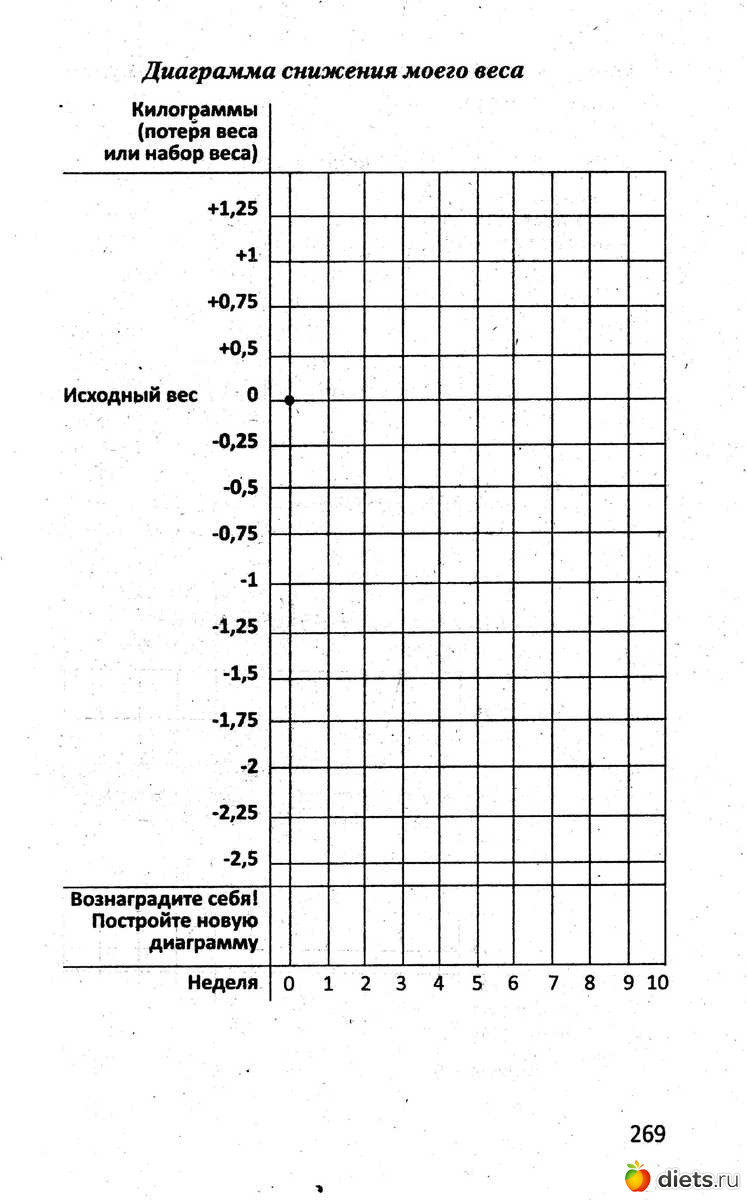 Диаграмма снижения моего веса

Килограммы (потеря веса или набор веса)

+1,25
+1
+0,75
+0,5
Исходный вес 0
-0,25
-0,5
-0,75
-1
-1,25
-1,5
-1,75
-2
-2,25
-2,5

Вознаградите себя! Постройте новую диаграмму

Неделя 0 1 2 3 4 5 6 7 8 9 10

269

diets.ru